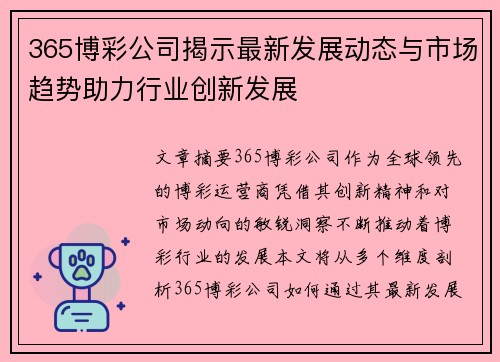 365博彩公司揭示最新发展动态与市场趋势助力行业创新发展

文章摘要365博彩公司作为全球领先的博彩运营商凭借其创新精神和对市场动向的敏锐洞察不断推动着博彩行业的发展本文将从多个维度剖析365博彩公司如何通过其最新发展